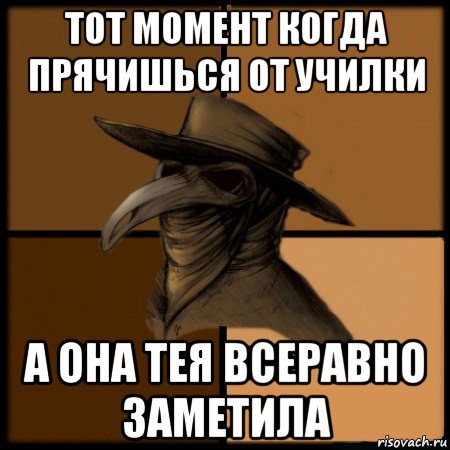 ТОТ МОМЕНТ КОГДА ПРЯЧИШЬСЯ ОТ УЧИЛКИ

А ОНА ТЕЯ ВСЕРАВНО ЗАМЕТИЛА

risovach.ru